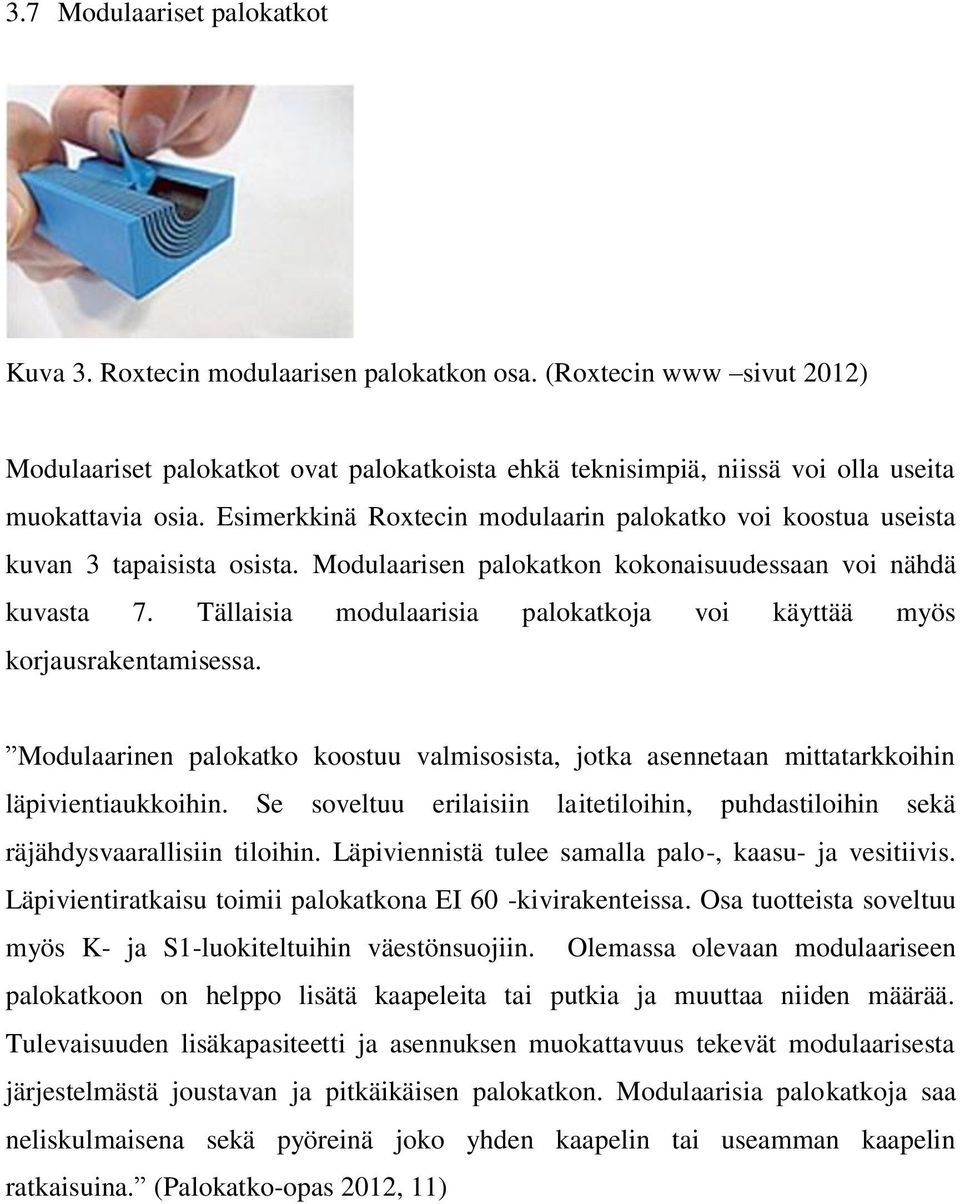 3.7 Modulaariset palokatkot

Kuva 3. Roxtecin modulaarisen palokatkon osa. (Roxtecin www –sivut 2012)

Modulaariset palokatkot ovat palokatkoista ehkä teknisimpiä, niissä voi olla useita muokattavia osia. Esimerkkinä Roxtecin modulaarin palokatko voi koostua useista kuvan 3 tapaisista osista. Modulaarisen palokatkon kokonaisuudessaan voi nähdä kuvasta 7. Tällaisia modulaarisia palokatkoja voi käyttää myös korjausrakentamisessa.

”Modulaarinen palokatko koostuu valmisosista, jotka asennetaan mittatarkkoihin läpivientiaukkoihin. Se soveltuu erilaisiin laitetiloihin, puhdastiloihin sekä räjähdysvaarallisiin tiloihin. Läpiviennistä tulee samalla palo-, kaasu- ja vesitiivis. Läpivientiratkaisu toimii palokatkona EI 60 -kivirakenteissa. Osa tuotteista soveltuu myös K- ja S1-luokiteltuihin väestönsuojiin. Olemassa olevaan modulaariseen palokatkoon on helppo lisätä kaapeleita tai putkia ja muuttaa niiden määrää. Tulevaisuuden lisäkapasiteetti ja asennuksen muokattavuus tekevät modulaarisesta järjestelmästä joustavan ja pitkäikäisen palokatkon. Modulaarisia palokatkoja saa neliskulmaisena sekä pyöreinä joko yhden kaapelin tai useamman kaapelin ratkaisuina.” (Palokatko-opas 2012, 11)